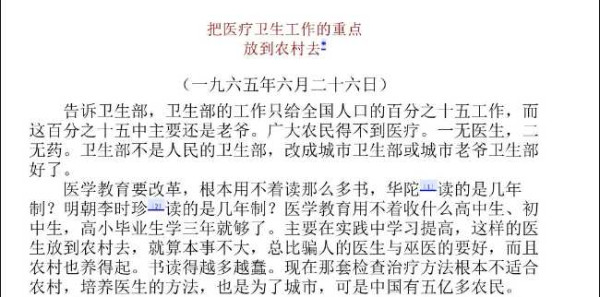 把医疗卫生工作的重点
放到农村去*

（一九六五年六月二十六日）

告诉卫生部，卫生部的工作只给全国人口的百分之十五工作，而这百分之十五中主要还是老爷。广大农民得不到医疗。一无医生，二无药。卫生部不是人民的卫生部，改成城市卫生部或城市老爷卫生部好了。

医学教育要改革，根本用不着读那么多书，华陀[1]读的是几年制？明朝李时珍[2]读的是几年制？医学教育用不着收什么高中生、初中生，高小毕业生学三年就够了。主要在实践中学习提高，这样的医生放到农村去，就算本事不大，总比骗人的医生与巫医的要好，而且农村也养得起。书读得越多越蠢。现在那套检查治疗方法根本不适合农村，培养医生的方法，也是为了城市，可是中国有五亿多农民。